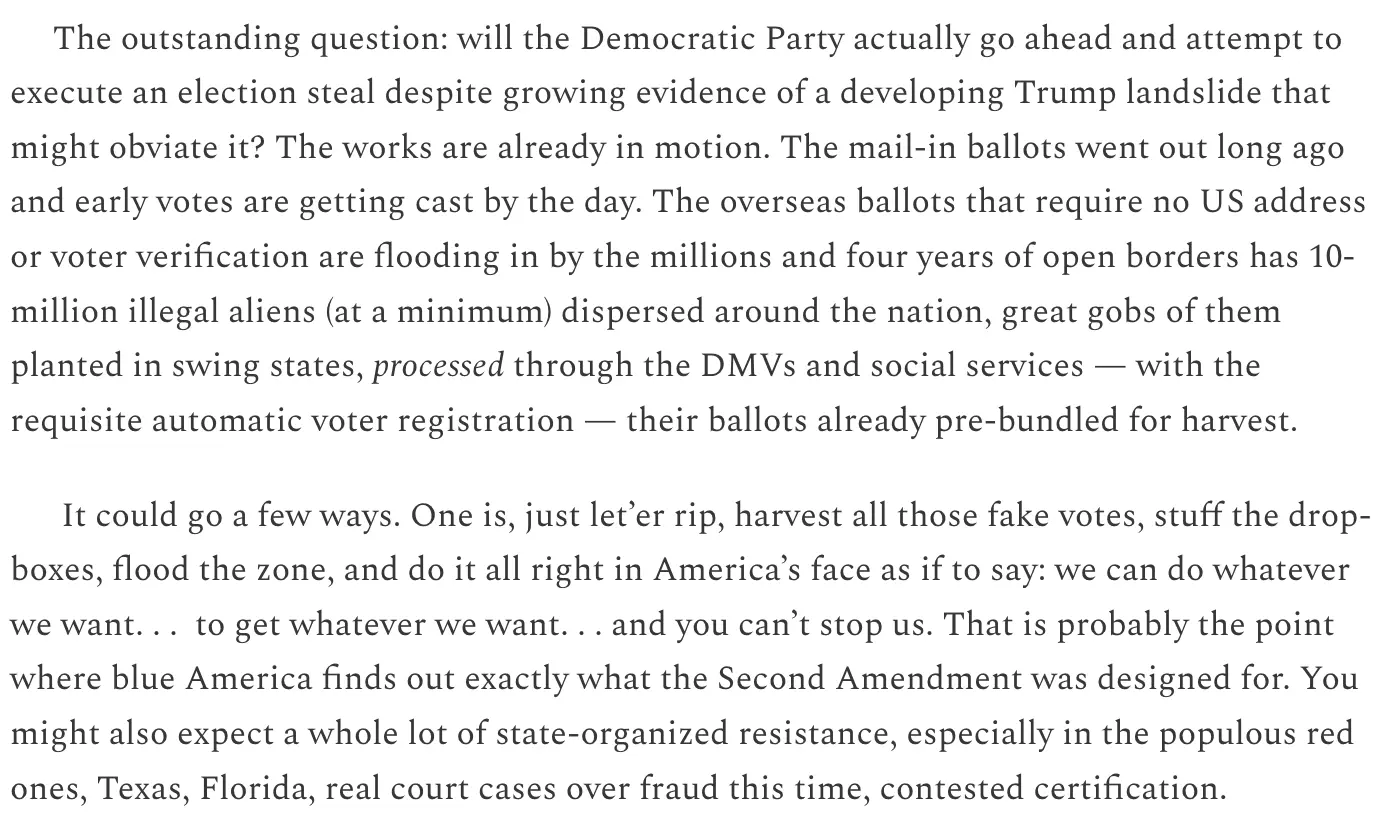 The outstanding question: will the Democratic Party actually go ahead and attempt to execute an election steal despite growing evidence of a developing Trump landslide that might obviate it? The works are already in motion. The mail-in ballots went out long ago and early votes are getting cast by the day. The overseas ballots that require no US address or voter verification are flooding in by the millions and four years of open borders has 10-million illegal aliens (at a minimum) dispersed around the nation, great gobs of them planted in swing states, processed through the DMVs and social services — with the requisite automatic voter registration — their ballots already pre-bundled for harvest.

It could go a few ways. One is, just let'er rip, harvest all those fake votes, stuff the drop-boxes, flood the zone, and do it all right in America's face as if to say: we can do whatever we want. . . to get whatever we want. . . and you can't stop us. That is probably the point where blue America finds out exactly what the Second Amendment was designed for. You might also expect a whole lot of state-organized resistance, especially in the populous red ones, Texas, Florida, real court cases over fraud this time, contested certification.